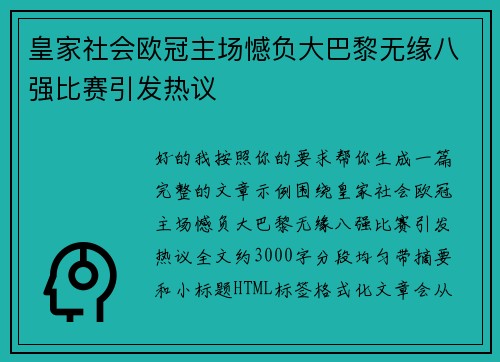 皇家社会欧冠主场憾负大巴黎无缘八强比赛引发热议

好的我按照你的要求帮你生成一篇完整的文章示例围绕皇家社会欧冠主场憾负大巴黎无缘八强比赛引发热议全文约3000字分段均匀带摘要和小标题HTML标签格式化文章会从